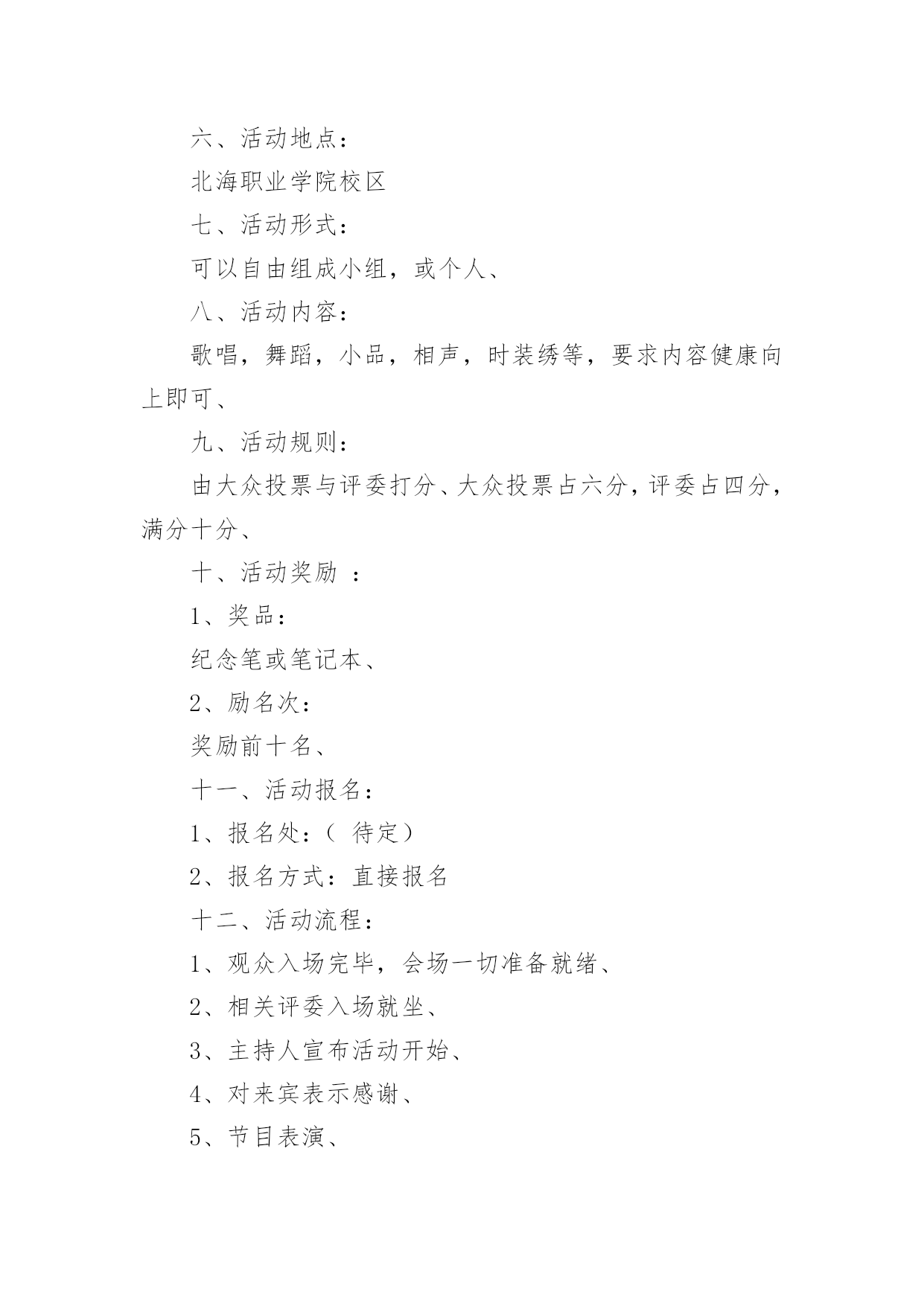 六、活动地点：

北海职业学院校区

七、活动形式：

可以自由组成小组，或个人、

八、活动内容：

歌唱，舞蹈，小品，相声，时装绣等，要求内容健康向上即可、

九、活动规则：

由大众投票与评委打分、大众投票占六分，评委占四分，满分十分、

十、活动奖励 ：

1、奖品：

纪念笔或笔记本、

2、励名次：

奖励前十名、

十一、活动报名：

1、报名处：（ 待定）

2、报名方式：直接报名

十二、活动流程：

1、观众入场完毕，会场一切准备就绪、

2、相关评委入场就坐、

3、主持人宣布活动开始、

4、对来宾表示感谢、

5、节目表演、